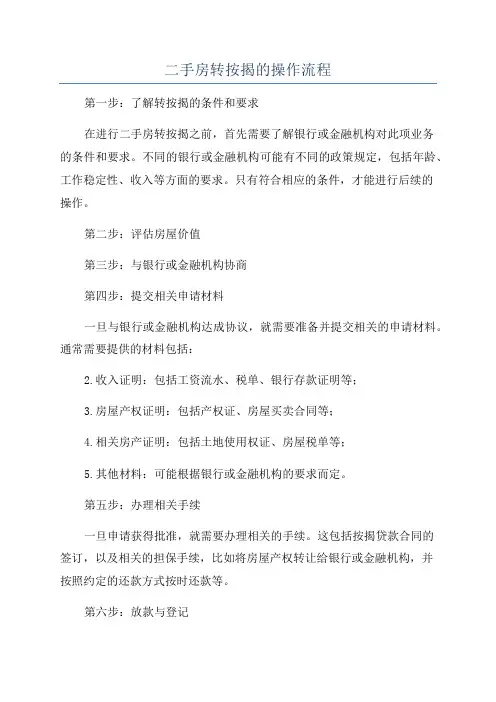 二手房转按揭的操作流程

第一步：了解转按揭的条件和要求

在进行二手房转按揭之前，首先需要了解银行或金融机构对此项业务的条件和要求。不同的银行或金融机构可能有不同的政策规定，包括年龄、工作稳定性、收入等方面的要求。只有符合相应的条件，才能进行后续的操作。

第二步：评估房屋价值

第三步：与银行或金融机构协商

第四步：提交相关申请材料

一旦与银行或金融机构达成协议，就需要准备并提交相关的申请材料。通常需要提供的材料包括：

2.收入证明：包括工资流水、税单、银行存款证明等；

3.房屋产权证明：包括产权证、房屋买卖合同等；

4.相关房产证明：包括土地使用权证、房屋税单等；

5.其他材料：可能根据银行或金融机构的要求而定。

第五步：办理相关手续

一旦申请获得批准，就需要办理相关的手续。这包括按揭贷款合同的签订，以及相关的担保手续，比如将房屋产权转让给银行或金融机构，并按照约定的还款方式按时还款等。

第六步：放款与登记